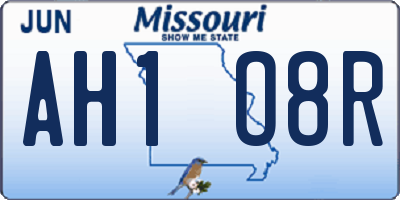 JUN
Missouri
SHOW ME STATE
AH1 08R